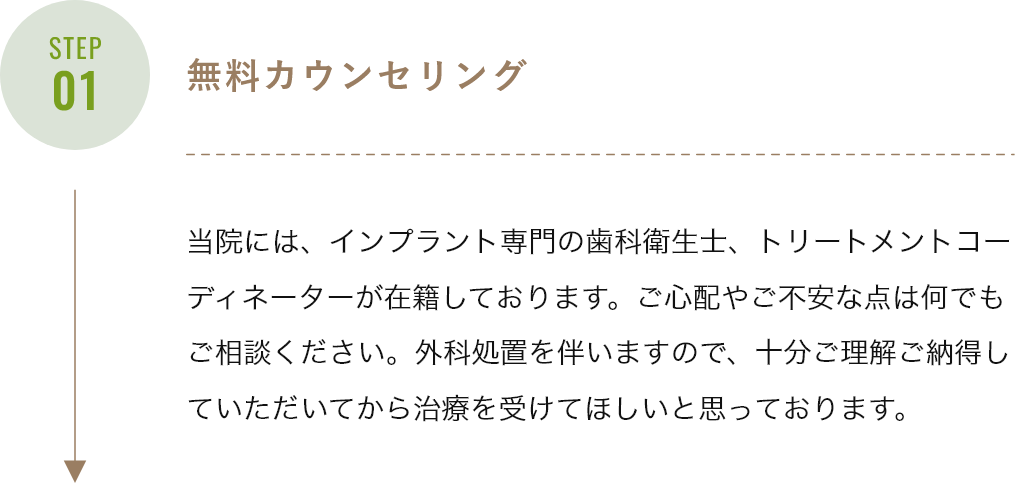 STEP
01

無料カウンセリング

当院には、インプラント専門の歯科衛生士、トリートメントコーディネーターが在籍しております。ご心配やご不安な点は何でもご相談ください。外科処置を伴いますので、十分ご理解ご納得していただいてから治療を受けてほしいと思っております。